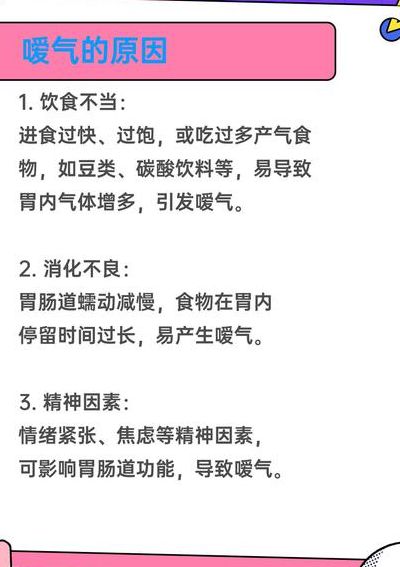 嗳气的原因

1. 饮食不当：
进食过快、过饱，或吃过多产气食物，如豆类、碳酸饮料等，易导致胃内气体增多，引发嗳气。

2. 消化不良：
胃肠道蠕动减慢，食物在胃内停留时间过长，易产生嗳气。

3. 精神因素：
情绪紧张、焦虑等精神因素，可影响胃肠道功能，导致嗳气。